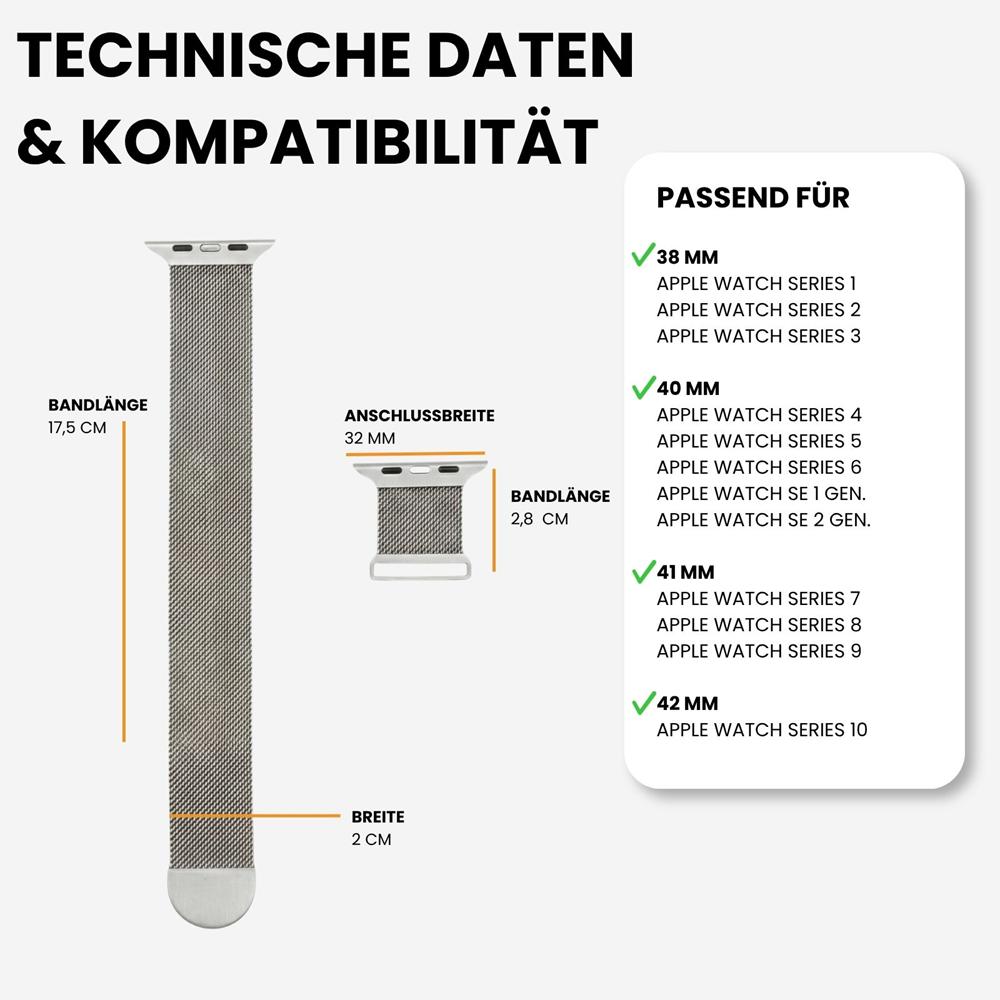 TECHNISCHE DATEN & KOMPATIBILITÄT

BANDLÄNGE
17,5 CM

ANSCHLUSSBREITE
32 MM

BANDLÄNGE
2,8 CM

BREITE
2 CM

PASSEND FÜR

38 MM
APPLE WATCH SERIES 1
APPLE WATCH SERIES 2
APPLE WATCH SERIES 3

40 MM
APPLE WATCH SERIES 4
APPLE WATCH SERIES 5
APPLE WATCH SERIES 6
APPLE WATCH SE 1 GEN.
APPLE WATCH SE 2 GEN.

41 MM
APPLE WATCH SERIES 7
APPLE WATCH SERIES 8
APPLE WATCH SERIES 9

42 MM
APPLE WATCH SERIES 10